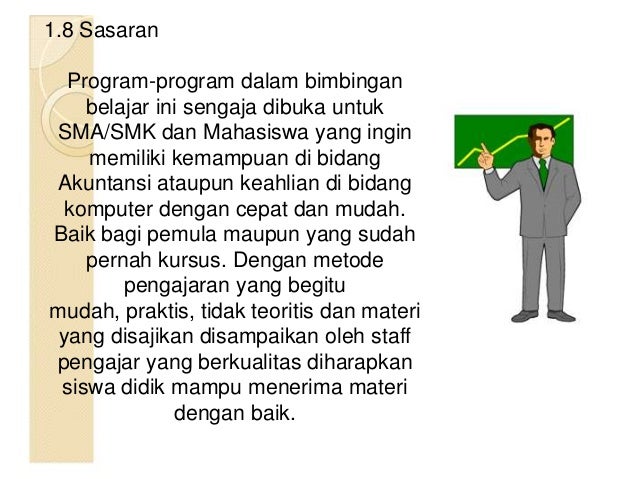 1.8 Sasaran

Program-program dalam bimbingan belajar ini sengaja dibuka untuk SMA/SMK dan Mahasiswa yang ingin memiliki kemampuan di bidang Akuntansi ataupun keahlian di bidang komputer dengan cepat dan mudah. Baik bagi pemula maupun yang sudah pernah kursus. Dengan metode pengajaran yang begitu mudah, praktis, tidak teoritis dan materi yang disajikan disampaikan oleh staff pengajar yang berkualitas diharapkan siswa didik mampu menerima materi dengan baik.